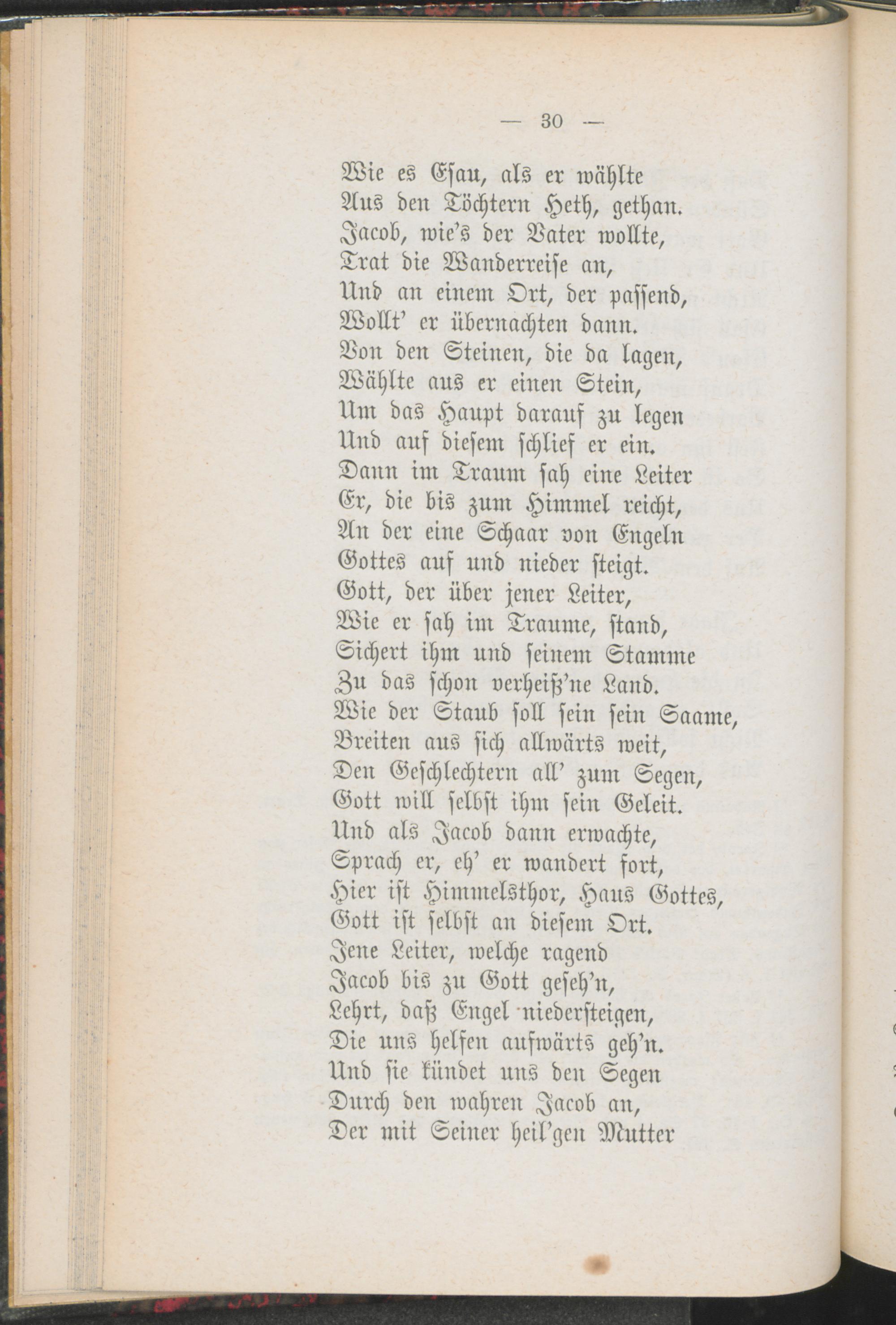 — 30 —

Wie es Esau, als er wählte
Aus den Töchtern Heth, gethan.
Jacob, wie's der Vater wollte,
Trat die Wanderreise an,
Und an einem Ort, der passend,
Wollt' er übernachten dann.
Von den Steinen, die da lagen,
Wählte aus er einen Stein,
Um das Haupt darauf zu legen
Und auf diesem schlief er ein.
Dann im Traum sah eine Leiter
Er, die bis zum Himmel reicht,
An der eine Schaar von Engeln
Gottes auf und nieder steigt.
Gott, der über jener Leiter,
Wie er sah im Traume, stand,
Sichert ihm und seinem Stamme
Zu das schon verheiß'ne Land.
Wie der Staub soll sein sein Saame,
Breiten aus sich allwärts weit,
Den Geschlechtern all' zum Segen,
Gott will selbst ihm sein Geleit.
Und als Jacob dann erwachte,
Sprach er, eh' er wandert fort,
Hier ist Himmelsthor, Haus Gottes,
Gott ist selbst an diesem Ort.
Jene Leiter, welche ragend
Jacob bis zu Gott geseh'n,
Lehrt, daß Engel niedersteigen,
Die uns helfen aufwärts geh'n.
Und sie kündet uns den Segen
Durch den wahren Jacob an,
Der mit Seiner heil'gen Mutter